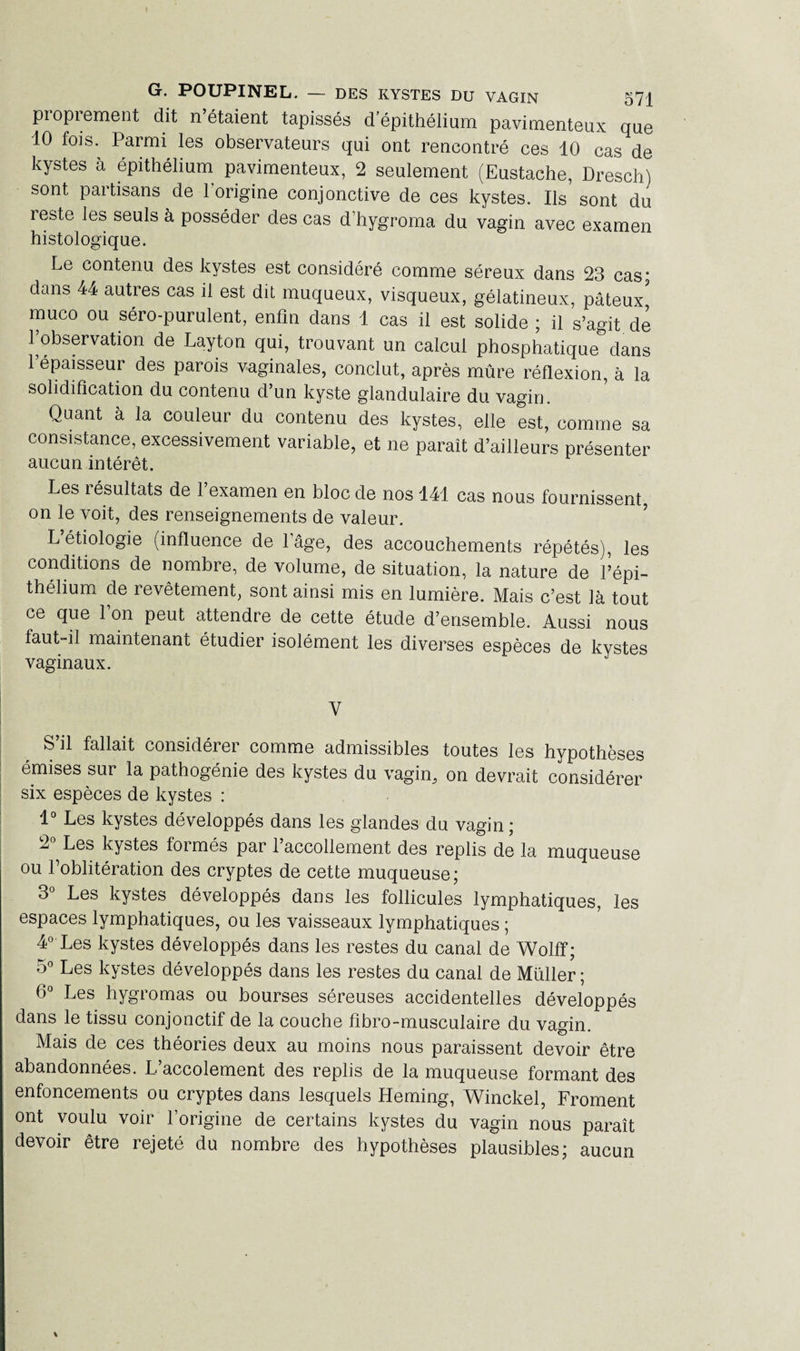 G. POUPINEL. — DES KYSTES DU VAGIN 571

proprement dit n'étaient tapissés d'épithélium pavimenteux que 10 fois. Parmi les observateurs qui ont rencontré ces 10 cas de kystes à épithélium pavimenteux, 2 seulement (Eustache, Dresch) sont partisans de l'origine conjonctive de ces kystes. Ils sont du reste les seuls à posséder des cas d'hygroma du vagin avec examen histologique.

Le contenu des kystes est considéré comme séreux dans 23 cas; dans 44 autres cas il est dit muqueux, visqueux, gélatineux, pâteux, muco ou séro-purulent, enfin dans 1 cas il est solide ; il s'agit de l'observation de Layton qui, trouvant un calcul phosphatique dans l'épaisseur des parois vaginales, conclut, après mûre réflexion, à la solidification du contenu d'un kyste glandulaire du vagin.

Quant à la couleur du contenu des kystes, elle est, comme sa consistance, excessivement variable, et ne paraît d'ailleurs présenter aucun intérêt.

Les résultats de l'examen en bloc de nos 141 cas nous fournissent, on le voit, des renseignements de valeur.

L'étiologie (influence de l'âge, des accouchements répétés), les conditions de nombre, de volume, de situation, la nature de l'épithélium de revêtement, sont ainsi mis en lumière. Mais c'est là tout ce que l'on peut attendre de cette étude d'ensemble. Aussi nous faut-il maintenant étudier isolément les diverses espèces de kystes vaginaux.

V

S'il fallait considérer comme admissibles toutes les hypothèses émises sur la pathogénie des kystes du vagin, on devrait considérer six espèces de kystes :

1° Les kystes développés dans les glandes du vagin ;

2° Les kystes formés par l'accollement des replis de la muqueuse ou l'oblitération des cryptes de cette muqueuse;

3° Les kystes développés dans les follicules lymphatiques, les espaces lymphatiques, ou les vaisseaux lymphatiques ;

4° Les kystes développés dans les restes du canal de Wolff;

5° Les kystes développés dans les restes du canal de Müller;

6° Les hygromas ou bourses séreuses accidentelles développés dans le tissu conjonctif de la couche fibro-musculaire du vagin.

Mais de ces théories deux au moins nous paraissent devoir être abandonnées. L'accolement des replis de la muqueuse formant des enfoncements ou cryptes dans lesquels Heming, Winckel, Froment ont voulu voir l'origine de certains kystes du vagin nous paraît devoir être rejeté du nombre des hypothèses plausibles; aucun